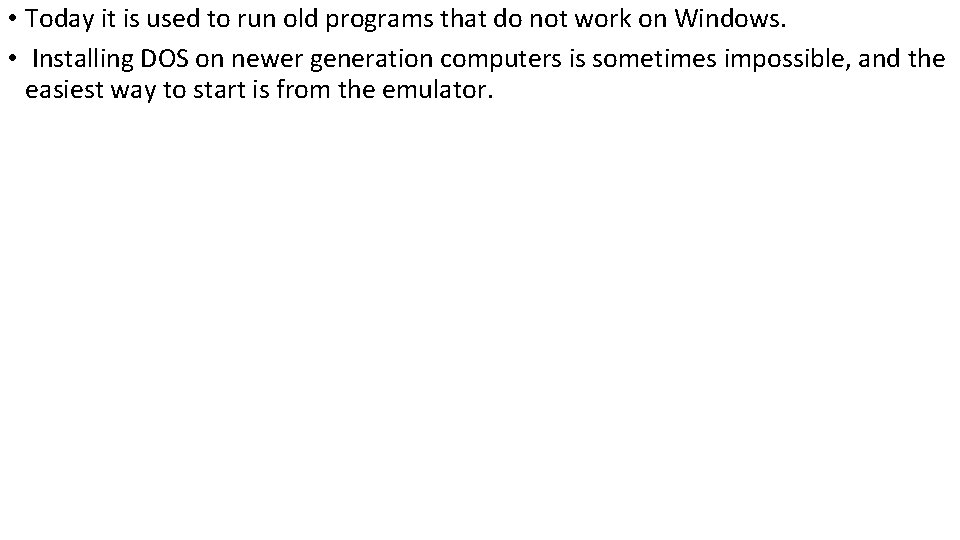 • Today it is used to run old programs that do not work on Windows.
• Installing DOS on newer generation computers is sometimes impossible, and the easiest way to start is from the emulator.